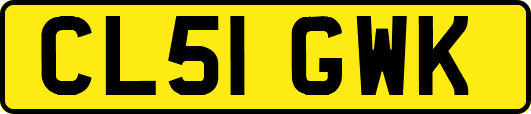 CL51 GWK